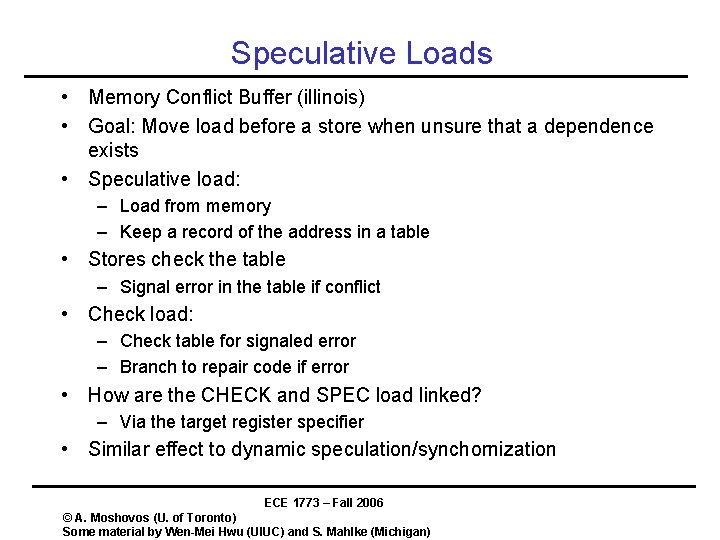 Speculative Loads

• Memory Conflict Buffer (illinois)
• Goal: Move load before a store when unsure that a dependence exists
• Speculative load:
  – Load from memory
  – Keep a record of the address in a table
• Stores check the table
  – Signal error in the table if conflict
• Check load:
  – Check table for signaled error
  – Branch to repair code if error
• How are the CHECK and SPEC load linked?
  – Via the target register specifier
• Similar effect to dynamic speculation/synchornization

ECE 1773 – Fall 2006

© A. Moshovos (U. of Toronto)
Some material by Wen-Mei Hwu (UIUC) and S. Mahlke (Michigan)